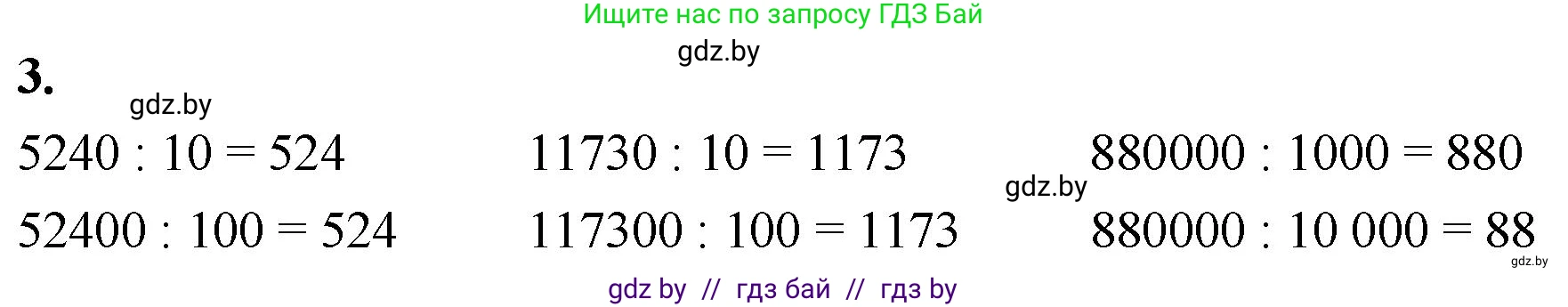 Ищите нас по запросу ГДЗ Бай

gdz.by

3.

gdz.by

$5240 : 10 = 524$

$52400 : 100 = 524$

$11730 : 10 = 1173$

$117300 : 100 = 1173$

gdz.by

$880000 : 1000 = 880$

$880000 : 10\,000 = 88$

gdz.by

gdz by // гдз бай // гдз by